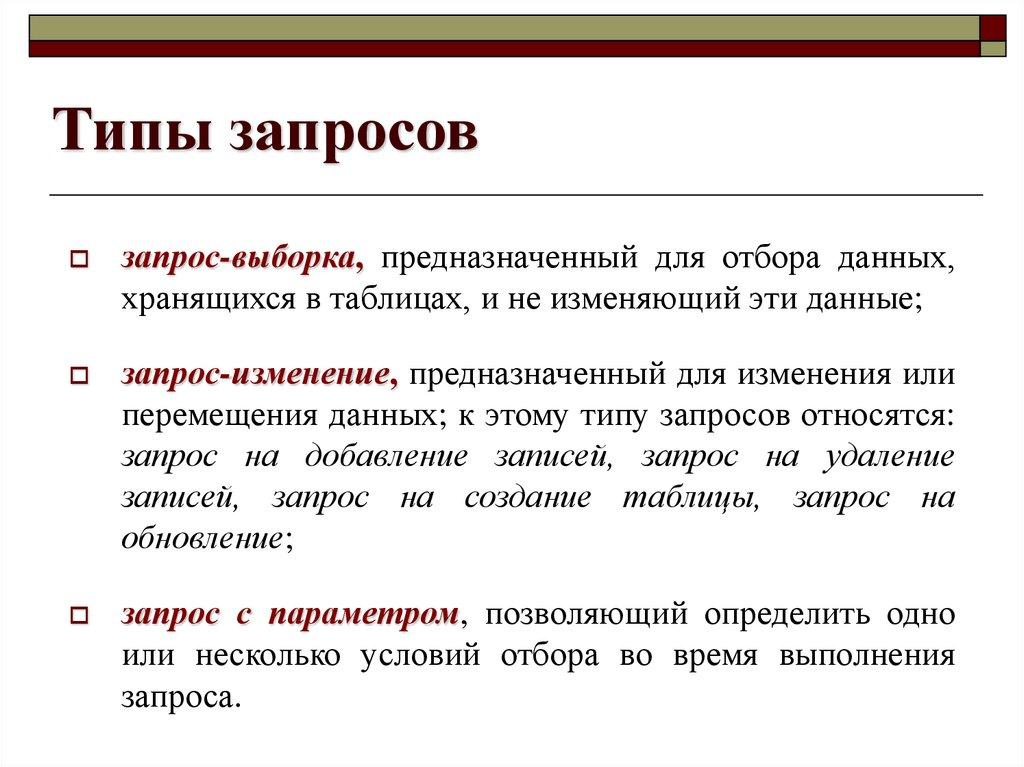 Типы запросов

запрос-выборка, предназначенный для отбора данных, хранящихся в таблицах, и не изменяющий эти данные;

запрос-изменение, предназначенный для изменения или перемещения данных; к этому типу запросов относятся: запрос на добавление записей, запрос на удаление записей, запрос на создание таблицы, запрос на обновление;

запрос с параметром, позволяющий определить одно или несколько условий отбора во время выполнения запроса.